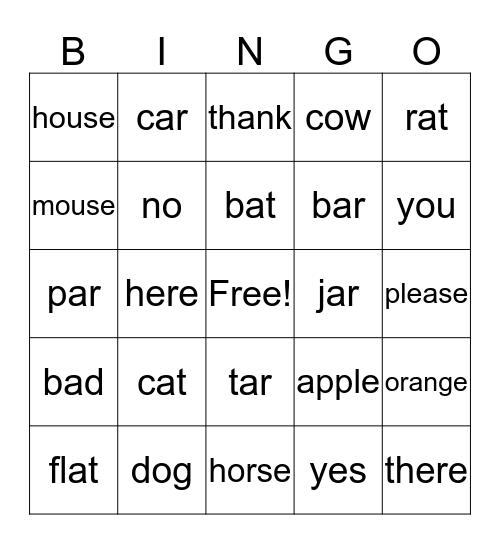 | B | I | N | G | O |
|---|---|---|---|---|
| house | car | thank | cow | rat |
| mouse | no | bat | bar | you |
| par | here | Free! | jar | please |
| bad | cat | tar | apple | orange |
| flat | dog | horse | yes | there |